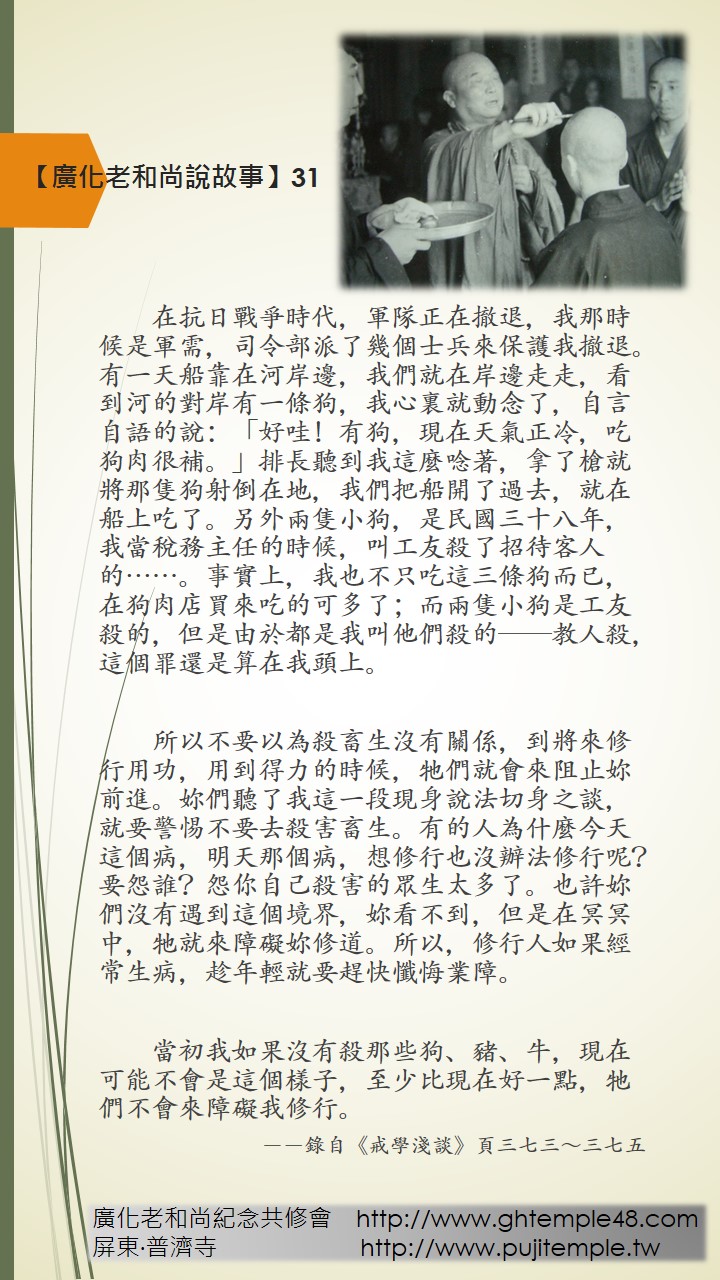 【廣化老和尚說故事】31

在抗日戰爭時代，軍隊正在撤退，我那時候是軍需，司令部派了幾個士兵來保護我撤退。有一天船靠在河岸邊，我們就在岸邊走走，看到河的對岸有一條狗，我心裏就動念了，自言自語的說：「好哇！有狗，現在天氣正冷，吃狗肉很補。」排長聽到我這麼唸著，拿了槍就將那隻狗射倒在地，我們把船開了過去，就在船上吃了。另外兩隻小狗，是民國三十八年，我當稅務主任的時候，叫工友殺了招待客人的……。事實上，我也不只吃這三條狗而已，在狗肉店買來吃的可多了；而兩隻小狗是工友殺的，但是由於都是我叫他們殺的——教人殺，這個罪還是算在我頭上。

所以不要以為殺畜生沒有關係，到將來修行用功，用到得力的時候，牠們就會來阻止妳前進。妳們聽了我這一段現身說法切身之談，就要警惕不要去殺害畜生。有的人為什麼今天這個病，明天那個病，想修行也沒辦法修行呢？要怨誰？怨你自己殺害的眾生太多了。也許妳們沒有遇到這個境界，妳看不到，但是在冥冥中，牠就來障礙妳修道。所以，修行人如果經常生病，趁年輕就要趕快懺悔業障。

當初我如果沒有殺那些狗、豬、牛，現在可能不會是這個樣子，至少比現在好一點，牠們不會來障礙我修行。

——錄自《戒學淺談》頁三七三～三七五

廣化老和尚紀念共修會 http://www.ghtemple48.com
屏東·普濟寺 http://www.pujitemple.tw